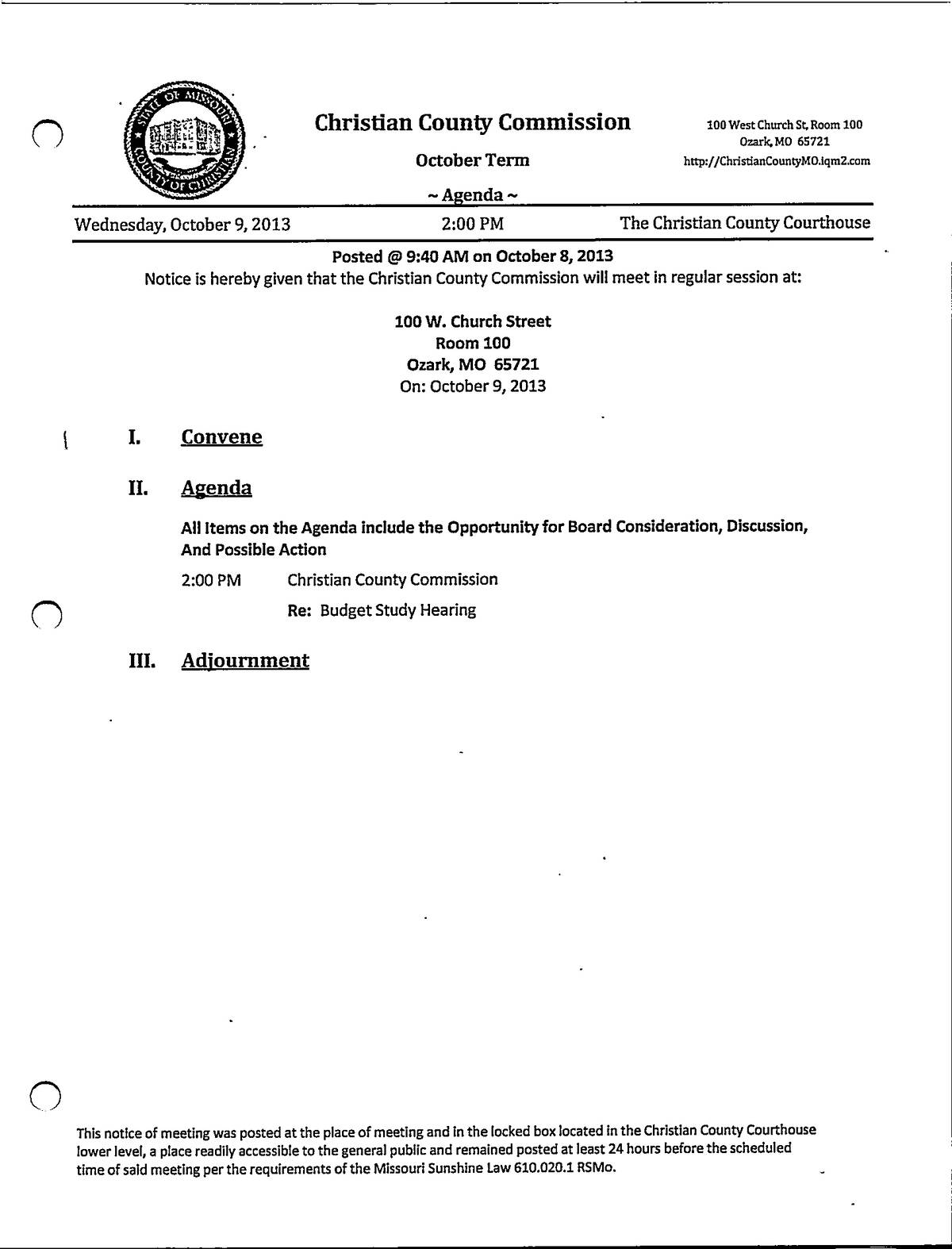 STATE OF MISSOURI COUNTY OF CHRISTIAN

Christian County Commission

October Term

~ Agenda ~

100 West Church St, Room 100
Ozark, MO 65721
http://ChristianCountyMO.iqm2.com

Wednesday, October 9, 2013 2:00 PM The Christian County Courthouse

Posted @ 9:40 AM on October 8, 2013
Notice is hereby given that the Christian County Commission will meet in regular session at:

100 W. Church Street
Room 100
Ozark, MO 65721
On: October 9, 2013

I. Convene

II. Agenda

All Items on the Agenda include the Opportunity for Board Consideration, Discussion, And Possible Action

2:00 PM Christian County Commission

Re: Budget Study Hearing

III. Adjournment

This notice of meeting was posted at the place of meeting and in the locked box located in the Christian County Courthouse lower level, a place readily accessible to the general public and remained posted at least 24 hours before the scheduled time of said meeting per the requirements of the Missouri Sunshine Law 610.020.1 RSMo.